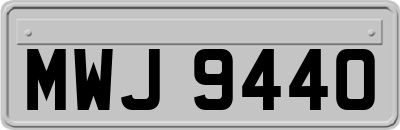 MWJ 9440